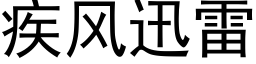 疾风迅雷